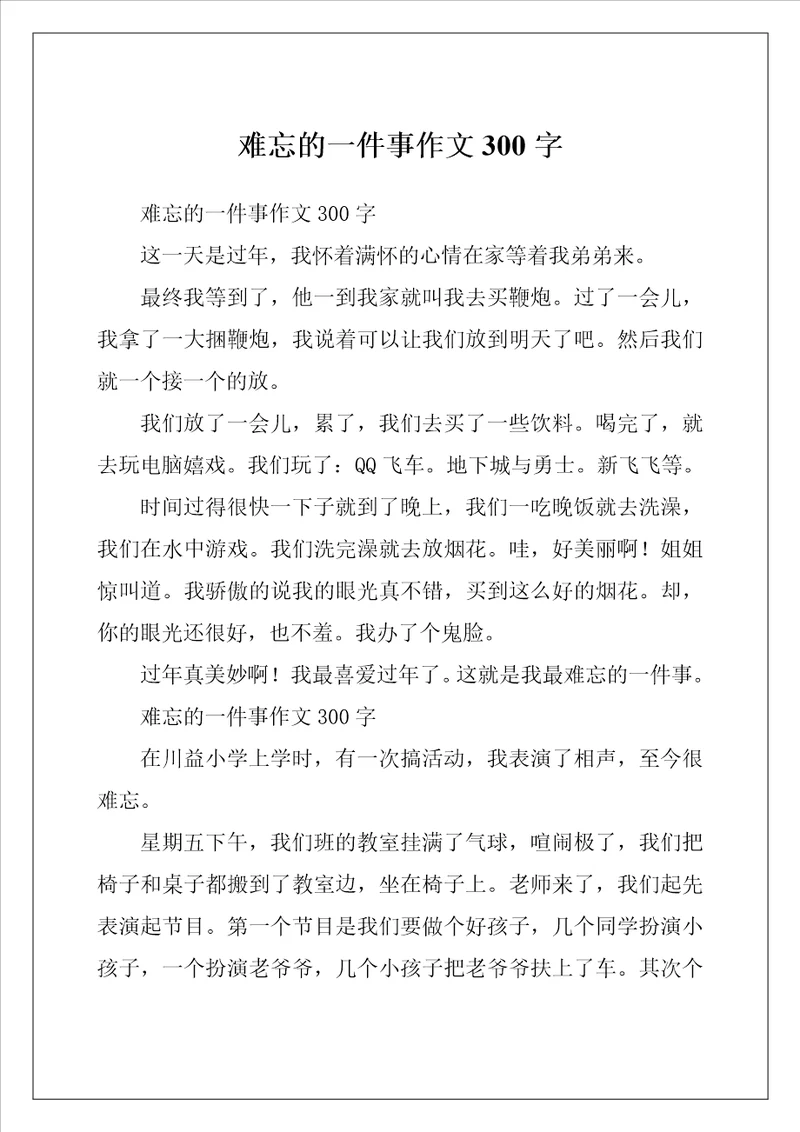 难忘的一件事作文 300 字

难忘的一件事作文 300 字

这一天是过年，我怀着满怀的心情在家等着我弟弟来。

最终我等到了，他一到我家就叫我去买鞭炮。过了一会儿，我拿了一大捆鞭炮，我说着可以让我们放到明天了吧。然后我们就一个接一个的放。

我们放了一会儿，累了，我们去买了一些饮料。喝完了，就去玩电脑嬉戏。我们玩了：QQ 飞车。地下城与勇士。新飞飞等。

时间过得很快一下子就到了晚上，我们一吃晚饭就去洗澡，我们在水中游戏。我们洗完澡就去放烟花。哇，好美丽啊！姐姐惊叫道。我骄傲的说我的眼光真不错，买到这么好的烟花。却，你的眼光还很好，也不羞。我办了个鬼脸。

过年真美妙啊！我最喜爱过年了。这就是我最难忘的一件事。

难忘的一件事作文 300 字

在川益小学上学时，有一次搞活动，我表演了相声，至今很难忘。

星期五下午，我们班的教室挂满了气球，喧闹极了，我们把椅子和桌子都搬到了教室边，坐在椅子上。老师来了，我们起先表演起节目。第一个节目是我们要做个好孩子，几个同学扮演小孩子，一个扮演老爷爷，几个小孩子把老爷爷扶上了车。其次个